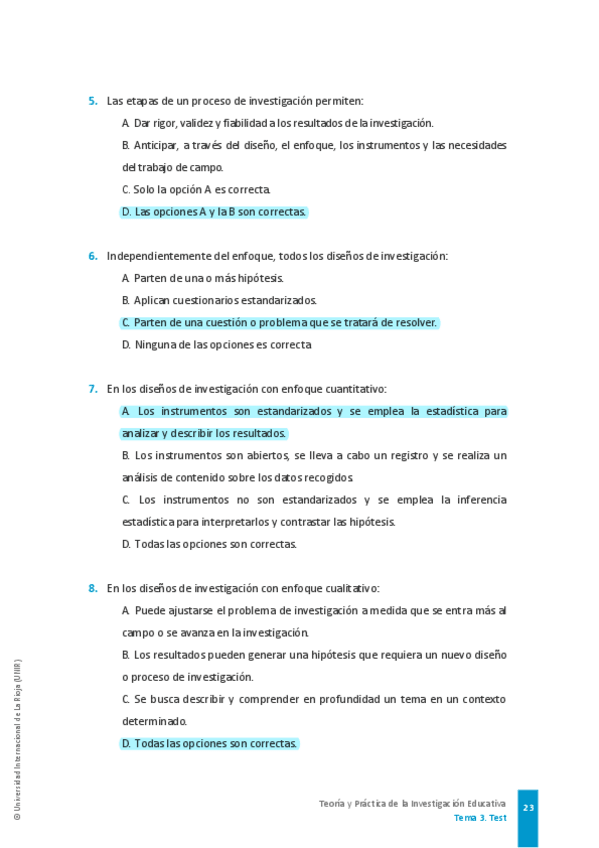 5. Las etapas de un proceso de investigación permiten:

A. Dar rigor, validez y fiabilidad a los resultados de la investigación.

B. Anticipar, a través del diseño, el enfoque, los instrumentos y las necesidades del trabajo de campo.

C. Solo la opción A es correcta.

D. Las opciones A y la B son correctas.

6. Independientemente del enfoque, todos los diseños de investigación:

A. Parten de una o más hipótesis.

B. Aplican cuestionarios estandarizados.

C. Parten de una cuestión o problema que se tratará de resolver.

D. Ninguna de las opciones es correcta

7. En los diseños de investigación con enfoque cuantitativo:

A. Los instrumentos son estandarizados y se emplea la estadística para analizar y describir los resultados.

B. Los instrumentos son abiertos, se lleva a cabo un registro y se realiza un análisis de contenido sobre los datos recogidos.

C. Los instrumentos no son estandarizados y se emplea la inferencia estadística para interpretarlos y contrastar las hipótesis.

D. Todas las opciones son correctas.

8. En los diseños de investigación con enfoque cualitativo:

A. Puede ajustarse el problema de investigación a medida que se entra más al campo o se avanza en la investigación.

B. Los resultados pueden generar una hipótesis que requiera un nuevo diseño o proceso de investigación.

C. Se busca describir y comprender en profundidad un tema en un contexto determinado.

D. Todas las opciones son correctas.

© Universidad Internacional de La Rioja (UNIR)

Teoría y Práctica de la Investigación Educativa
Tema 3. Test

23